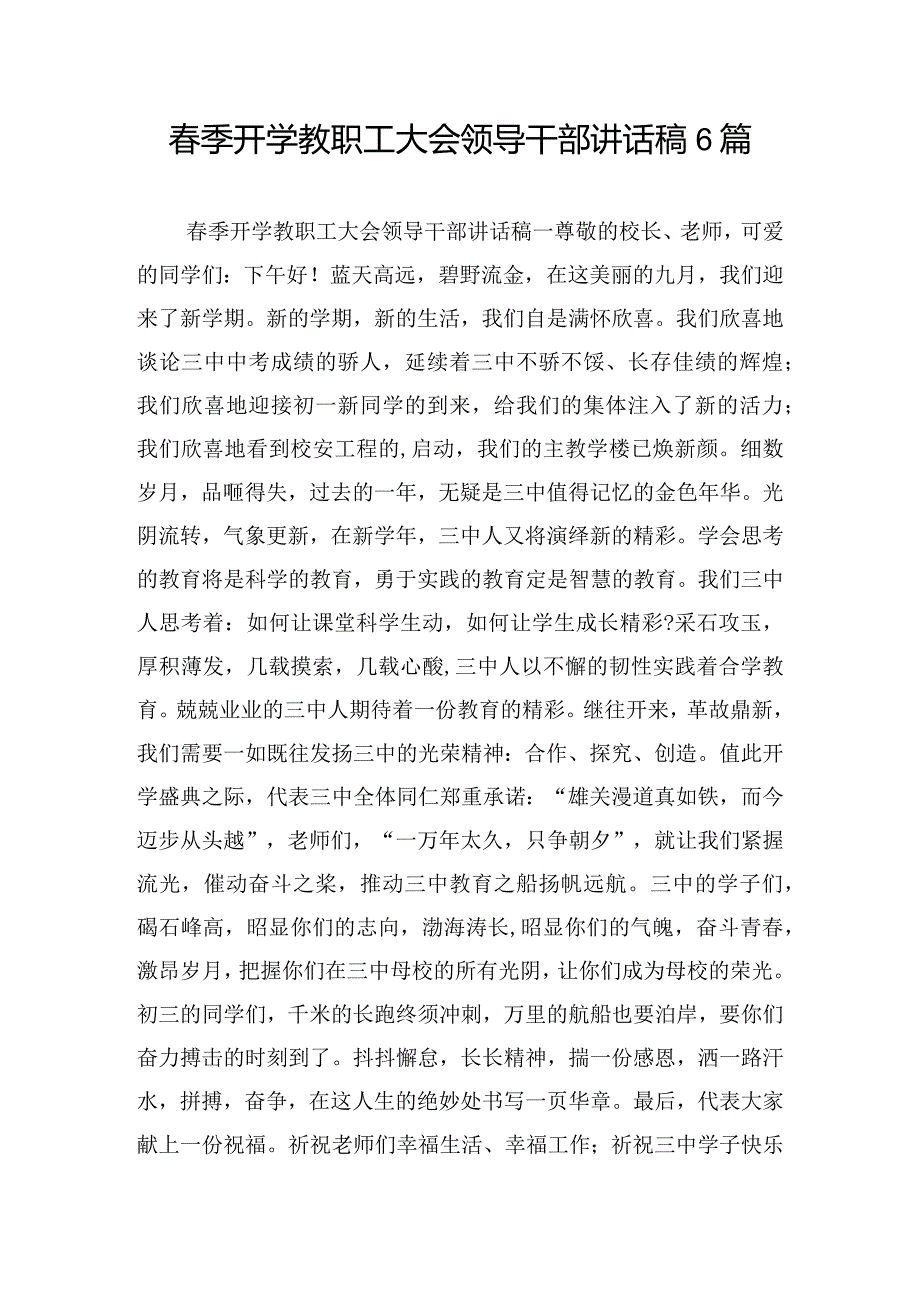 春季开学教职工大会领导干部讲话稿6篇

春季开学教职工大会领导干部讲话稿一尊敬的校长、老师，可爱的同学们：下午好！蓝天高远，碧野流金，在这美丽的九月，我们迎来了新学期。新的学期，新的生活，我们自是满怀欣喜。我们欣喜地谈论三中中考成绩的骄人，延续着三中不骄不馁、长存佳绩的辉煌；我们欣喜地迎接初一新同学的到来，给我们的集体注入了新的活力；我们欣喜地看到校安工程的,启动，我们的主教学楼已焕新颜。细数岁月，品咂得失，过去的一年，无疑是三中值得记忆的金色年华。光阴流转，气象更新，在新学年，三中人又将演绎新的精彩。学会思考的教育将是科学的教育，勇于实践的教育定是智慧的教育。我们三中人思考着：如何让课堂科学生动，如何让学生成长精彩?采石攻玉，厚积薄发，几载摸索，几载心酸,三中人以不懈的韧性实践着合学教育。兢兢业业的三中人期待着一份教育的精彩。继往开来，革故鼎新，我们需要一如既往发扬三中的光荣精神：合作、探究、创造。值此开学盛典之际，代表三中全体同仁郑重承诺：“雄关漫道真如铁，而今迈步从头越”，老师们，“一万年太久，只争朝夕”，就让我们紧握流光，催动奋斗之桨，推动三中教育之船扬帆远航。三中的学子们，碣石峰高，昭显你们的志向，渤海涛长,昭显你们的气魄，奋斗青春，激昂岁月，把握你们在三中母校的所有光阴，让你们成为母校的荣光。初三的同学们，千米的长跑终须冲刺，万里的航船也要泊岸，要你们奋力搏击的时刻到了。抖抖懈怠，长长精神，揣一份感恩，洒一路汗水，拼搏，奋争，在这人生的绝妙处书写一页华章。最后，代表大家献上一份祝福。祈祝老师们幸福生活、幸福工作；祈祝三中学子快乐